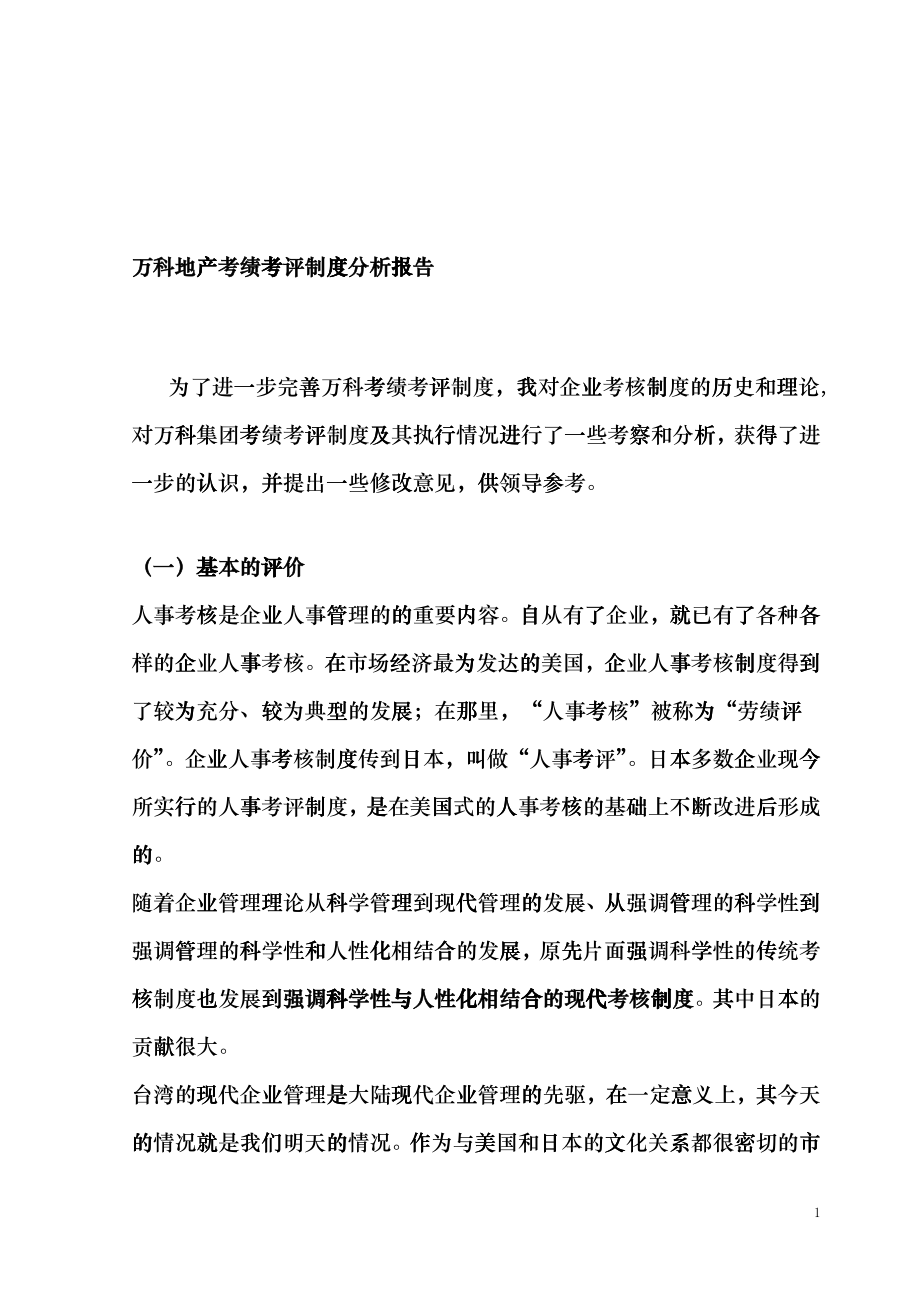 万科地产考绩考评制度分析报告

为了进一步完善万科考绩考评制度，我对企业考核制度的历史和理论，对万科集团考绩考评制度及其执行情况进行了一些考察和分析，获得了进一步的认识，并提出一些修改意见，供领导参考。

（一）基本的评价

人事考核是企业人事管理的的重要内容。自从有了企业，就已有了各种各样的企业人事考核。在市场经济最为发达的美国，企业人事考核制度得到了较为充分、较为典型的发展；在那里，“人事考核”被称为“劳绩评价”。企业人事考核制度传到日本，叫做“人事考评”。日本多数企业现今所实行的人事考评制度，是在美国式的人事考核的基础上不断改进后形成的。

随着企业管理理论从科学管理到现代管理的发展、从强调管理的科学性到强调管理的科学性和人性化相结合的发展，原先片面强调科学性的传统考核制度也发展到强调科学性与人性化相结合的现代考核制度。其中日本的贡献很大。

台湾的现代企业管理是大陆现代企业管理的先驱，在一定意义上，其今天的情况就是我们明天的情况。作为与美国和日本的文化关系都很密切的市

1